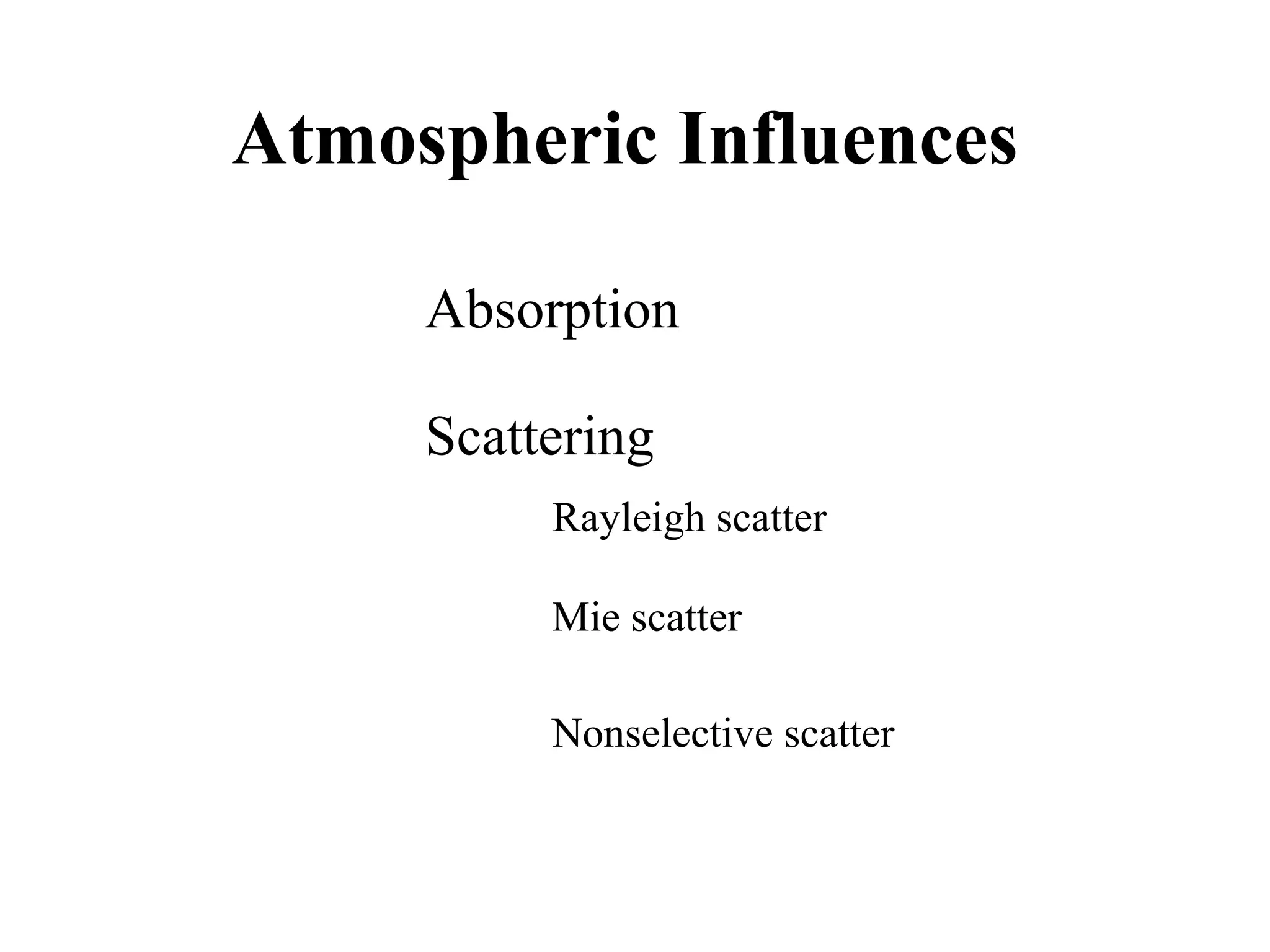 Atmospheric Influences

Absorption

Scattering

Rayleigh scatter

Mie scatter

Nonselective scatter